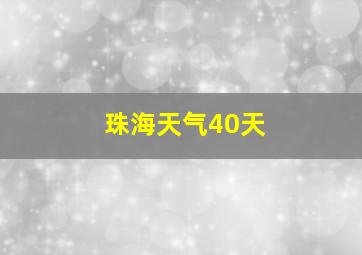 珠海天气40天